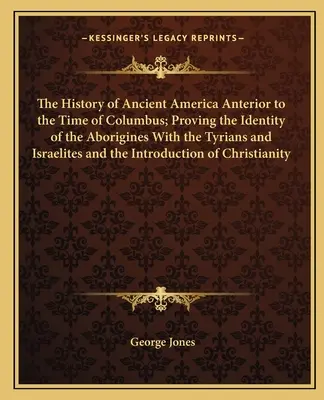 —KESSINGER'S LEGACY REPRINTS—

The History of Ancient America Anterior to the Time of Columbus; Proving the Identity of the Aborigines With the Tyrians and Israelites and the Introduction of Christianity

George Jones